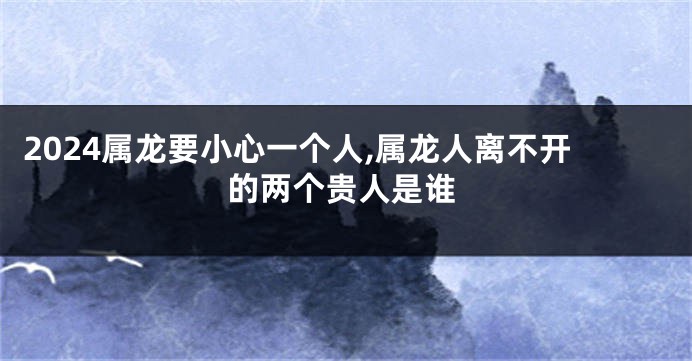 2024属龙要小心一个人,属龙人离不开的两个贵人是谁